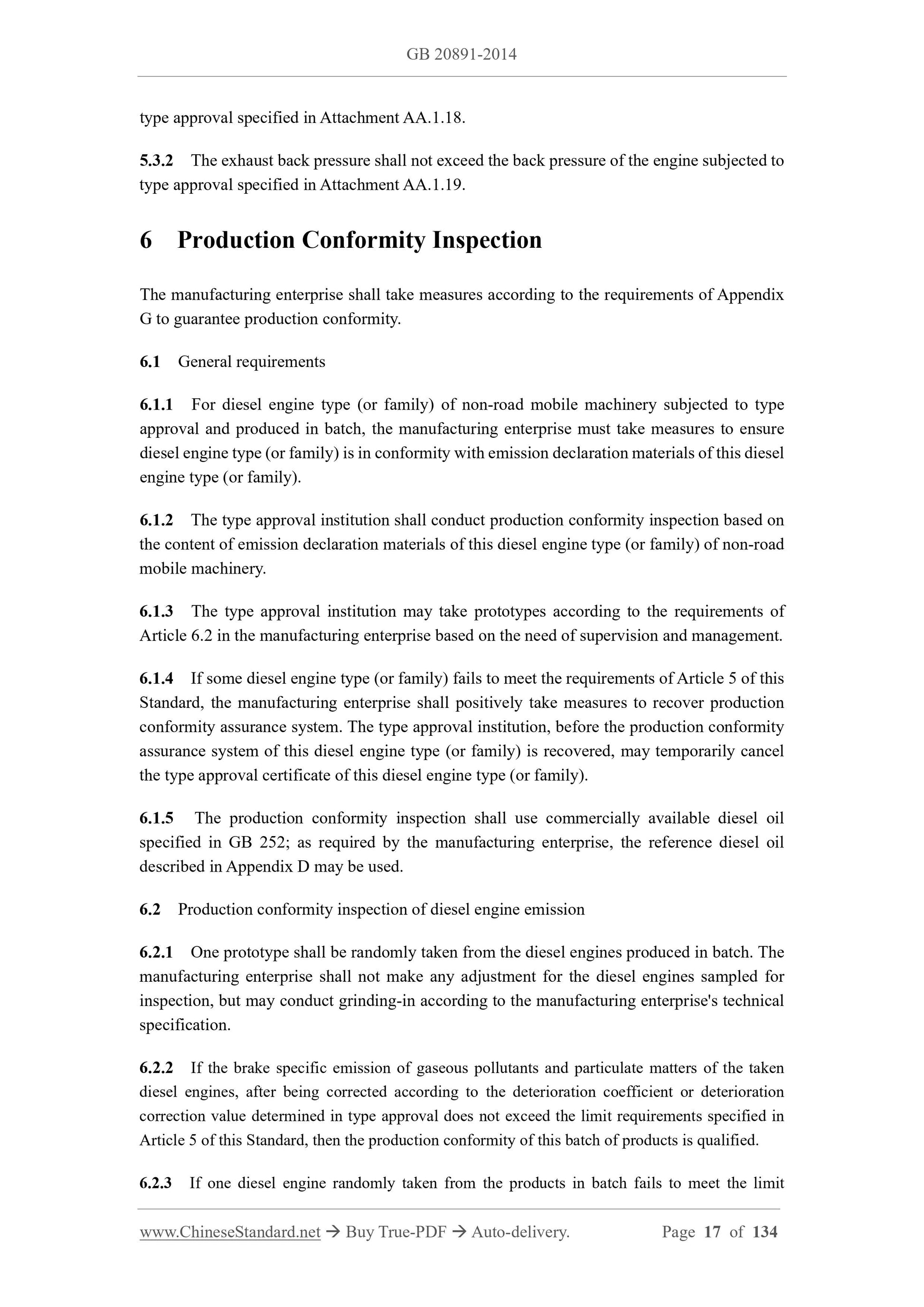 GB 20891-2014

type approval specified in Attachment AA.1.18.

5.3.2 The exhaust back pressure shall not exceed the back pressure of the engine subjected to type approval specified in Attachment AA.1.19.

6 Production Conformity Inspection

The manufacturing enterprise shall take measures according to the requirements of Appendix G to guarantee production conformity.

6.1 General requirements

6.1.1 For diesel engine type (or family) of non-road mobile machinery subjected to type approval and produced in batch, the manufacturing enterprise must take measures to ensure diesel engine type (or family) is in conformity with emission declaration materials of this diesel engine type (or family).

6.1.2 The type approval institution shall conduct production conformity inspection based on the content of emission declaration materials of this diesel engine type (or family) of non-road mobile machinery.

6.1.3 The type approval institution may take prototypes according to the requirements of Article 6.2 in the manufacturing enterprise based on the need of supervision and management.

6.1.4 If some diesel engine type (or family) fails to meet the requirements of Article 5 of this Standard, the manufacturing enterprise shall positively take measures to recover production conformity assurance system. The type approval institution, before the production conformity assurance system of this diesel engine type (or family) is recovered, may temporarily cancel the type approval certificate of this diesel engine type (or family).

6.1.5 The production conformity inspection shall use commercially available diesel oil specified in GB 252; as required by the manufacturing enterprise, the reference diesel oil described in Appendix D may be used.

6.2 Production conformity inspection of diesel engine emission

6.2.1 One prototype shall be randomly taken from the diesel engines produced in batch. The manufacturing enterprise shall not make any adjustment for the diesel engines sampled for inspection, but may conduct grinding-in according to the manufacturing enterprise's technical specification.

6.2.2 If the brake specific emission of gaseous pollutants and particulate matters of the taken diesel engines, after being corrected according to the deterioration coefficient or deterioration correction value determined in type approval does not exceed the limit requirements specified in Article 5 of this Standard, then the production conformity of this batch of products is qualified.

6.2.3 If one diesel engine randomly taken from the products in batch fails to meet the limit

www.ChineseStandard.net → Buy True-PDF → Auto-delivery. Page 17 of 134